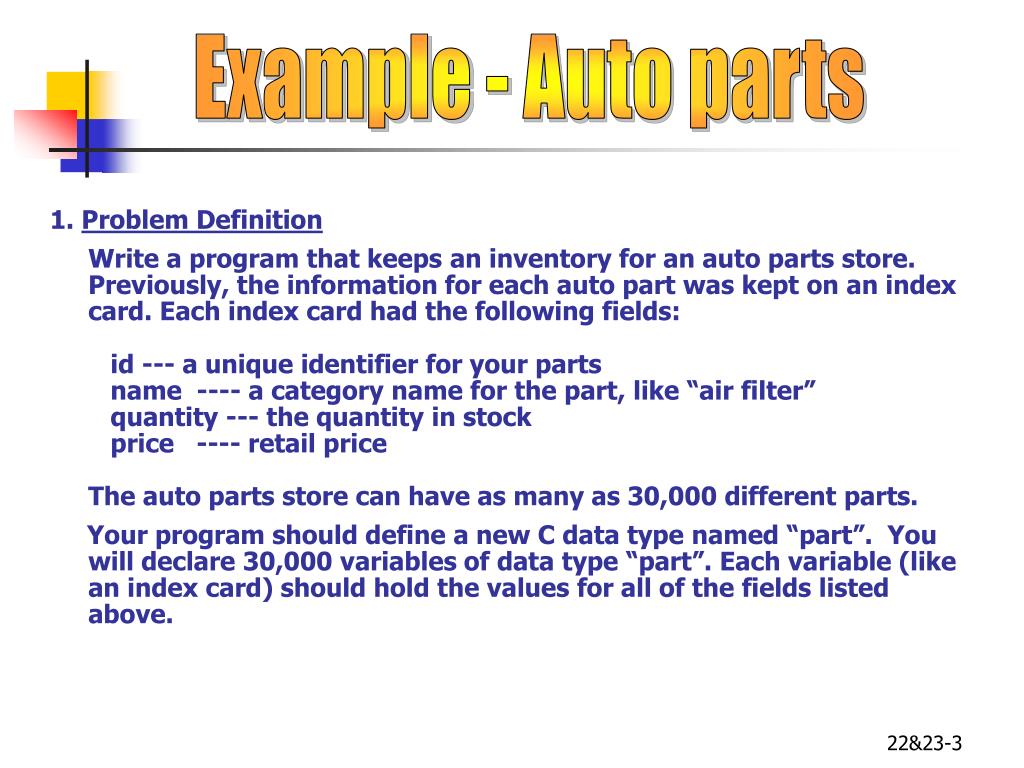 Example - Auto parts

1. Problem Definition

Write a program that keeps an inventory for an auto parts store. Previously, the information for each auto part was kept on an index card. Each index card had the following fields:

id --- a unique identifier for your parts
name ---- a category name for the part, like “air filter”
quantity --- the quantity in stock
price ---- retail price

The auto parts store can have as many as 30,000 different parts.

Your program should define a new C data type named “part”. You will declare 30,000 variables of data type “part”. Each variable (like an index card) should hold the values for all of the fields listed above.

22&23-3